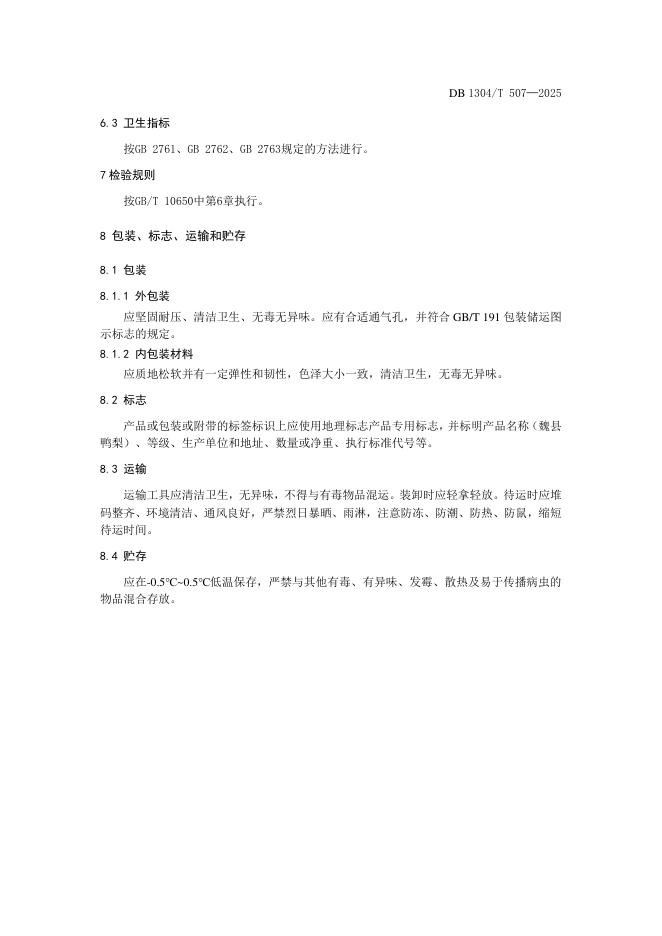 DB 1304/T 507—2025

6.3 卫生指标

按GB 2761、GB 2762、GB 2763规定的方法进行。

7 检验规则

按GB/T 10650中第6章执行。

8 包装、标志、运输和贮存

8.1 包装

8.1.1 外包装

应坚固耐压、清洁卫生、无毒无异味。应有合适通气孔，并符合 GB/T 191 包装储运图示标志的规定。

8.1.2 内包装材料

应质地松软并有一定弹性和韧性，色泽大小一致，清洁卫生，无毒无异味。

8.2 标志

产品或包装或附带的标签标识上应使用地理标志产品专用标志，并标明产品名称（魏县鸭梨）、等级、生产单位和地址、数量或净重、执行标准代号等。

8.3 运输

运输工具应清洁卫生，无异味，不得与有毒物品混运。装卸时应轻拿轻放。待运时应堆码整齐、环境清洁、通风良好，严禁烈日暴晒、雨淋，注意防冻、防潮、防热、防鼠，缩短待运时间。

8.4 贮存

应在-0.5°C~0.5°C低温保存，严禁与其他有毒、有异味、发霉、散热及易于传播病虫的物品混合存放。